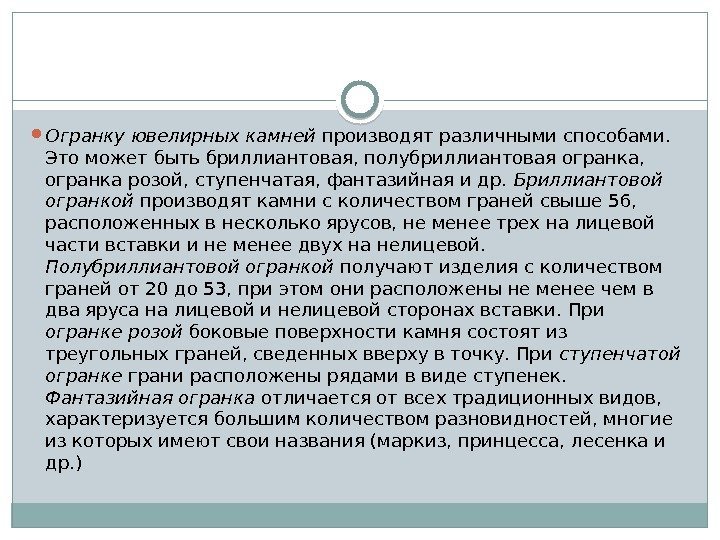 Огранку ювелирных камней производят различными способами. Это может быть бриллиантовая, полубриллиантовая огранка, огранка розой, ступенчатая, фантазийная и др. Бриллиантовой огранкой производят камни с количеством граней свыше 56, расположенных в несколько ярусов, не менее трех на лицевой части вставки и не менее двух на нелицевой. Полубриллиантовой огранкой получают изделия с количеством граней от 20 до 53, при этом они расположены не менее чем в два яруса на лицевой и нелицевой сторонах вставки. При огранке розой боковые поверхности камня состоят из треугольных граней, сведенных вверху в точку. При ступенчатой огранке грани расположены рядами в виде ступенек. Фантазийная огранка отличается от всех традиционных видов, характеризуется большим количеством разновидностей, многие из которых имеют свои названия (маркиз, принцесса, лесенка и др.)